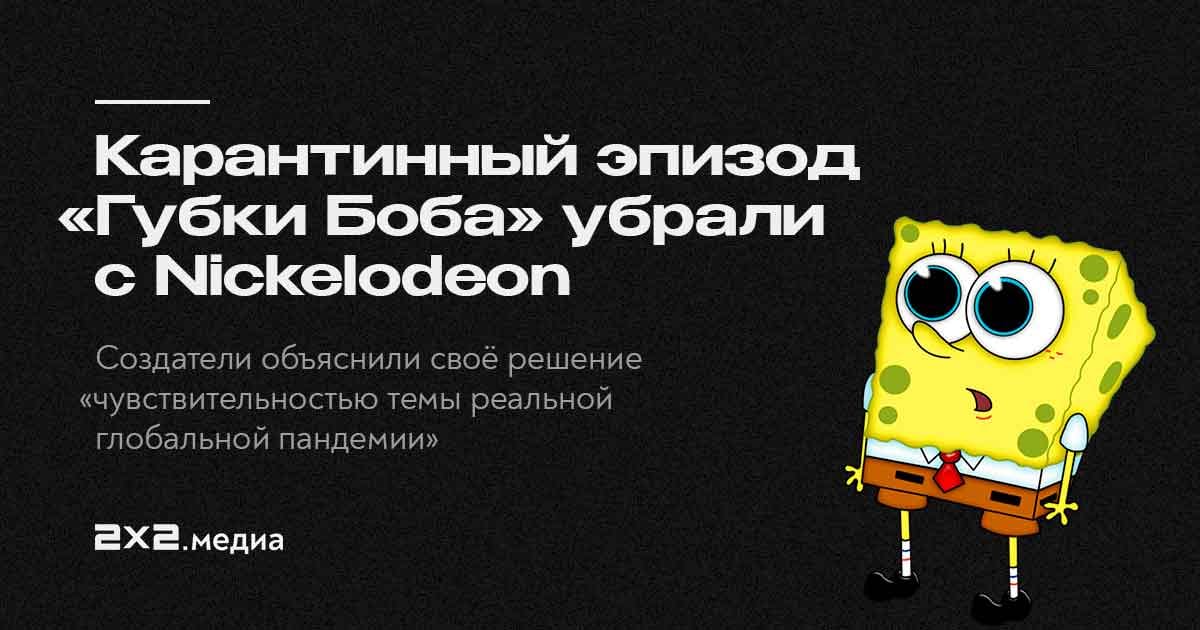 Карантинный эпизод «Губки Боба» убрали с Nickelodeon

Создатели объяснили своё решение «чувствительностью темы реальной глобальной пандемии»

2x2.медиа